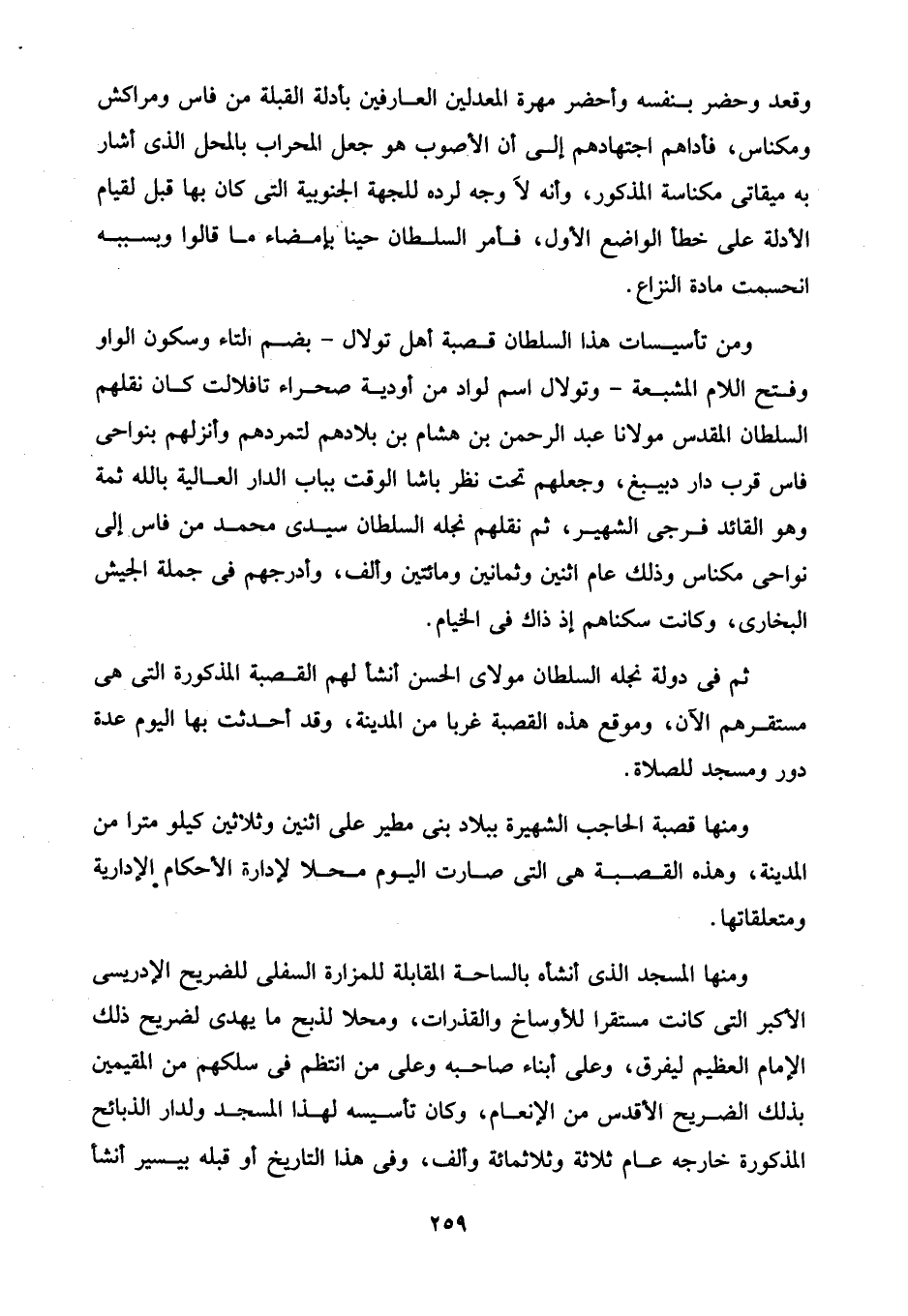 وقعد وحضر بنفسه وأحضر مهرة المعدلين العارفين بأدلة القبلة من فاس ومراكش ومكناس، فأداهم اجتهادهم إلى أن الأصوب هو جعل المحراب بالمحل الذى أشار به ميقاتى مكناسة المذكور، وأنه لا وجه لرده للجهة الجنوبية التى كان بها قبل لقيام الأدلة على خطأ الواضع الأول، فأمر السلطان حينا بإمضاء ما قالوا وبسببه انحسمت مادة النزاع.

ومن تأسيسات هذا السلطان قصبة أهل تولال - بضم التاء وسكون الواو وفتح اللام المشبعة - وتولال اسم لواد من أودية صحراء تافلالت كان نقلهم السلطان المقدس مولانا عبد الرحمن بن هشام بن بلادهم لتمردهم وأنزلهم بنواحى فاس قرب دار دبيبغ، وجعلهم تحت نظر باشا الوقت بباب الدار العالية بالله ثمة وهو القائد فرجى الشهير، ثم نقلهم نجله السلطان سيدى محمد من فاس إلى نواحى مكناس وذلك عام اثنين وثمانين ومائتين وألف، وأدرجهم فى جملة الجيش البخارى، وكانت سكناهم إذ ذاك فى الخيام.

ثم فى دولة نجله السلطان مولاى الحسن أنشأ لهم القصبة المذكورة التى هى مستقرهم الآن، وموقع هذه القصبة غربا من المدينة، وقد أحدثت بها اليوم عدة دور ومسجد للصلاة.

ومنها قصبة الحاجب الشهيرة ببلاد بنى مطير على اثنين وثلاثين كيلو مترا من المدينة، وهذه القصبة هى التى صارت اليوم محلا لإدارة الأحكام الإدارية ومتعلقاتها.

ومنها المسجد الذى أنشأه بالساحة المقابلة للمزارة السفلى للضريح الإدريسى الأكبر التى كانت مستقرا للأوساخ والقذرات، ومحلا لذبح ما يهدى لضريح ذلك الإمام العظيم ليفرق، وعلى أبناء صاحبه وعلى من انتظم فى سلكهم من المقيمين بذلك الضريح الأقدس من الإنعام، وكان تأسيسه لهذا المسجد ولدار الذبائح المذكورة خارجه عام ثلاثة وثلاثمائة وألف، وفى هذا التاريخ أو قبله بيسير أنشأ

٢٥٩